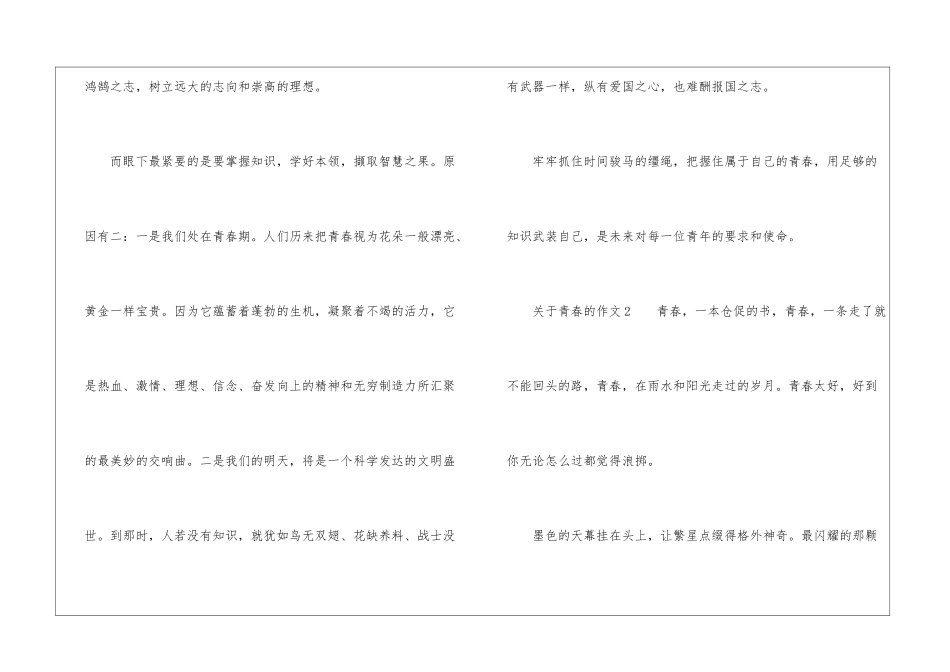 鸿鹄之志，树立远大的志向和崇高的理想。

而眼下最紧要的是要掌握知识，学好本领，撷取智慧之果。原因有二：一是我们处在青春期。人们历来把青春视为花朵一般漂亮、黄金一样宝贵。因为它蕴蓄着蓬勃的生机，凝聚着不竭的活力，它是热血、激情、理想、信念、奋发向上的精神和无穷制造力所汇聚的最美妙的交响曲。二是我们的明天，将是一个科学发达的文明盛世。到那时，人若没有知识，就犹如鸟无双翅、花缺养料、战士没有武器一样，纵有爱国之心，也难酬报国之志。

牢牢抓住时间骏马的缰绳，把握住属于自己的青春，用足够的知识武装自己，是未来对每一位青年的要求和使命。

关于青春的作文2 青春，一本仓促的书，青春，一条走了就不能回头的路，青春，在雨水和阳光走过的岁月。青春太好，好到你无论怎么过都觉得浪掷。

墨色的天幕挂在头上，让繁星点缀得格外神奇。最闪耀的那颗